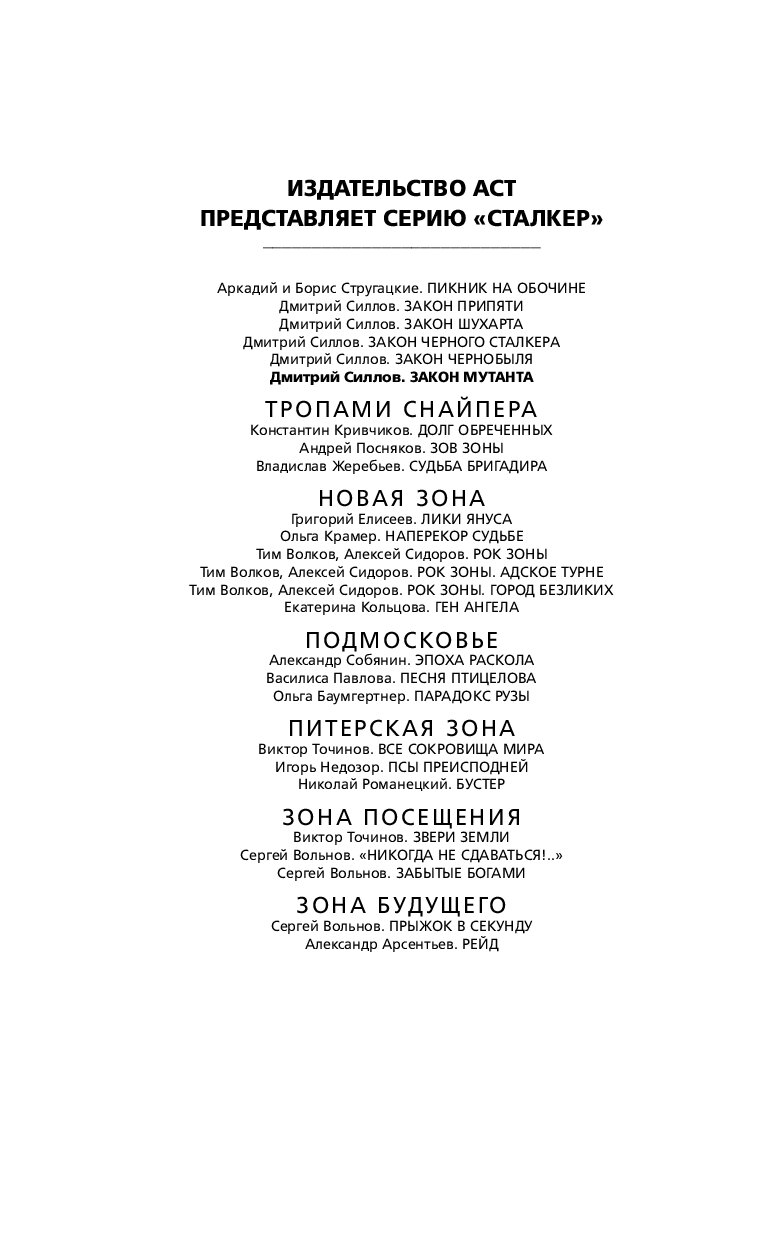 ИЗДАТЕЛЬСТВО АСТ
ПРЕДСТАВЛЯЕТ СЕРИЮ «СТАЛКЕР»

Аркадий и Борис Стругацкие. ПИКНИК НА ОБОЧИНЕ
Дмитрий Силлов. ЗАКОН ПРИПЯТИ
Дмитрий Силлов. ЗАКОН ШУХАРТА
Дмитрий Силлов. ЗАКОН ЧЕРНОГО СТАЛКЕРА
Дмитрий Силлов. ЗАКОН ЧЕРНОБЫЛЯ
Дмитрий Силлов. ЗАКОН МУТАНТА

ТРОПАМИ СНАЙПЕРА
Константин Кривчиков. ДОЛГ ОБРЕЧЕННЫХ
Андрей Посняков. ЗОВ ЗОНЫ
Владислав Жеребьев. СУДЬБА БРИГАДИРА

НОВАЯ ЗОНА
Григорий Елисеев. ЛИКИ ЯНУСА
Ольга Крамер. НАПЕРЕКОР СУДЬБЕ
Тим Волков, Алексей Сидоров. РОК ЗОНЫ
Тим Волков, Алексей Сидоров. РОК ЗОНЫ. АДСКОЕ ТУРНЕ
Тим Волков, Алексей Сидоров. РОК ЗОНЫ. ГОРОД БЕЗЛИКИХ
Екатерина Кольцова. ГЕН АНГЕЛА

ПОДМОСКОВЬЕ
Александр Собянин. ЭПОХА РАСКОЛА
Василиса Павлова. ПЕСНЯ ПТИЦЕЛОВА
Ольга Баумгертнер. ПАРАДОКС РУЗЫ

ПИТЕРСКАЯ ЗОНА
Виктор Точинов. ВСЕ СОКРОВИЩА МИРА
Игорь Недозор. ПСЫ ПРЕИСПОДНЕЙ
Николай Романецкий. БУСТЕР

ЗОНА ПОСЕЩЕНИЯ
Виктор Точинов. ЗВЕРИ ЗЕМЛИ
Сергей Вольнов. «НИКОГДА НЕ СДАВАТЬСЯ!..»
Сергей Вольнов. ЗАБЫТЫЕ БОГАМИ

ЗОНА БУДУЩЕГО
Сергей Вольнов. ПРЫЖОК В СЕКУНДУ
Александр Арсентьев. РЕЙД